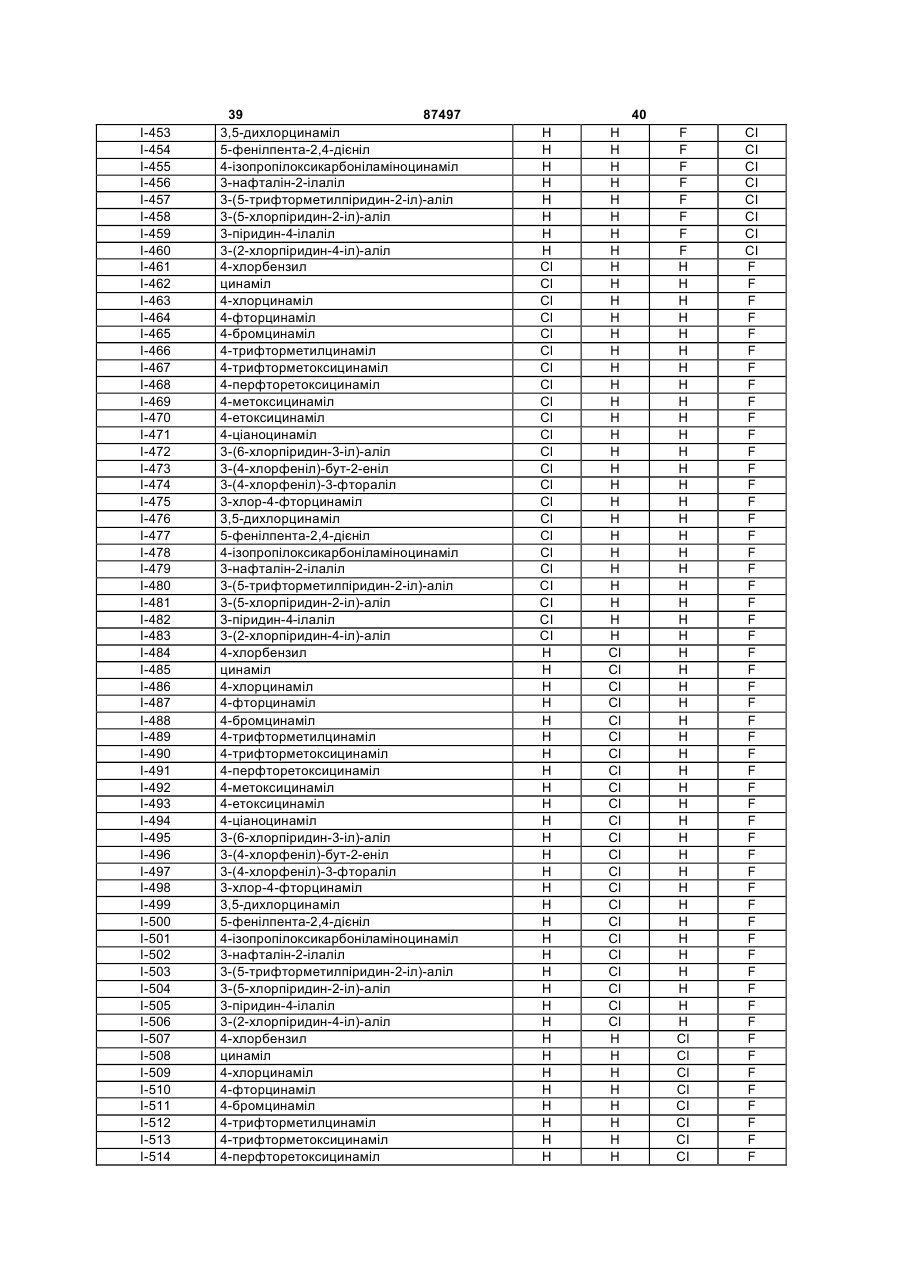 39 87497 40

| I-453 | 3,5-дихлорцинаміл | H | H | F | Cl |
|---|---|---|---|---|---|
| I-454 | 5-фенілпента-2,4-дієніл | H | H | F | Cl |
| I-455 | 4-ізопропілоксикарбоніламіноцинаміл | H | H | F | Cl |
| I-456 | 3-нафталін-2-ілаліл | H | H | F | Cl |
| I-457 | 3-(5-трифторметилпіридин-2-іл)-аліл | H | H | F | Cl |
| I-458 | 3-(5-хлорпіридин-2-іл)-аліл | H | H | F | Cl |
| I-459 | 3-піридин-4-ілаліл | H | H | F | Cl |
| I-460 | 3-(2-хлорпіридин-4-іл)-аліл | H | H | F | Cl |
| I-461 | 4-хлорбензил | Cl | H | H | F |
| I-462 | цинаміл | Cl | H | H | F |
| I-463 | 4-хлорцинаміл | Cl | H | H | F |
| I-464 | 4-фторцинаміл | Cl | H | H | F |
| I-465 | 4-бромцинаміл | Cl | H | H | F |
| I-466 | 4-трифторметилцинаміл | Cl | H | H | F |
| I-467 | 4-трифторметоксицинаміл | Cl | H | H | F |
| I-468 | 4-перфторетоксицинаміл | Cl | H | H | F |
| I-469 | 4-метоксицинаміл | Cl | H | H | F |
| I-470 | 4-етоксицинаміл | Cl | H | H | F |
| I-471 | 4-ціаноцинаміл | Cl | H | H | F |
| I-472 | 3-(6-хлорпіридин-3-іл)-аліл | Cl | H | H | F |
| I-473 | 3-(4-хлорфеніл)-бут-2-еніл | Cl | H | H | F |
| I-474 | 3-(4-хлорфеніл)-3-фтораліл | Cl | H | H | F |
| I-475 | 3-хлор-4-фторцинаміл | Cl | H | H | F |
| I-476 | 3,5-дихлорцинаміл | Cl | H | H | F |
| I-477 | 5-фенілпента-2,4-дієніл | Cl | H | H | F |
| I-478 | 4-ізопропілоксикарбоніламіноцинаміл | Cl | H | H | F |
| I-479 | 3-нафталін-2-ілаліл | Cl | H | H | F |
| I-480 | 3-(5-трифторметилпіридин-2-іл)-аліл | Cl | H | H | F |
| I-481 | 3-(5-хлорпіридин-2-іл)-аліл | Cl | H | H | F |
| I-482 | 3-піридин-4-ілаліл | Cl | H | H | F |
| I-483 | 3-(2-хлорпіридин-4-іл)-аліл | Cl | H | H | F |
| I-484 | 4-хлорбензил | H | Cl | H | F |
| I-485 | цинаміл | H | Cl | H | F |
| I-486 | 4-хлорцинаміл | H | Cl | H | F |
| I-487 | 4-фторцинаміл | H | Cl | H | F |
| I-488 | 4-бромцинаміл | H | Cl | H | F |
| I-489 | 4-трифторметилцинаміл | H | Cl | H | F |
| I-490 | 4-трифторметоксицинаміл | H | Cl | H | F |
| I-491 | 4-перфторетоксицинаміл | H | Cl | H | F |
| I-492 | 4-метоксицинаміл | H | Cl | H | F |
| I-493 | 4-етоксицинаміл | H | Cl | H | F |
| I-494 | 4-ціаноцинаміл | H | Cl | H | F |
| I-495 | 3-(6-хлорпіридин-3-іл)-аліл | H | Cl | H | F |
| I-496 | 3-(4-хлорфеніл)-бут-2-еніл | H | Cl | H | F |
| I-497 | 3-(4-хлорфеніл)-3-фтораліл | H | Cl | H | F |
| I-498 | 3-хлор-4-фторцинаміл | H | Cl | H | F |
| I-499 | 3,5-дихлорцинаміл | H | Cl | H | F |
| I-500 | 5-фенілпента-2,4-дієніл | H | Cl | H | F |
| I-501 | 4-ізопропілоксикарбоніламіноцинаміл | H | Cl | H | F |
| I-502 | 3-нафталін-2-ілаліл | H | Cl | H | F |
| I-503 | 3-(5-трифторметилпіридин-2-іл)-аліл | H | Cl | H | F |
| I-504 | 3-(5-хлорпіридин-2-іл)-аліл | H | Cl | H | F |
| I-505 | 3-піридин-4-ілаліл | H | Cl | H | F |
| I-506 | 3-(2-хлорпіридин-4-іл)-аліл | H | Cl | H | F |
| I-507 | 4-хлорбензил | H | H | Cl | F |
| I-508 | цинаміл | H | H | Cl | F |
| I-509 | 4-хлорцинаміл | H | H | Cl | F |
| I-510 | 4-фторцинаміл | H | H | Cl | F |
| I-511 | 4-бромцинаміл | H | H | Cl | F |
| I-512 | 4-трифторметилцинаміл | H | H | Cl | F |
| I-513 | 4-трифторметоксицинаміл | H | H | Cl | F |
| I-514 | 4-перфторетоксицинаміл | H | H | Cl | F |